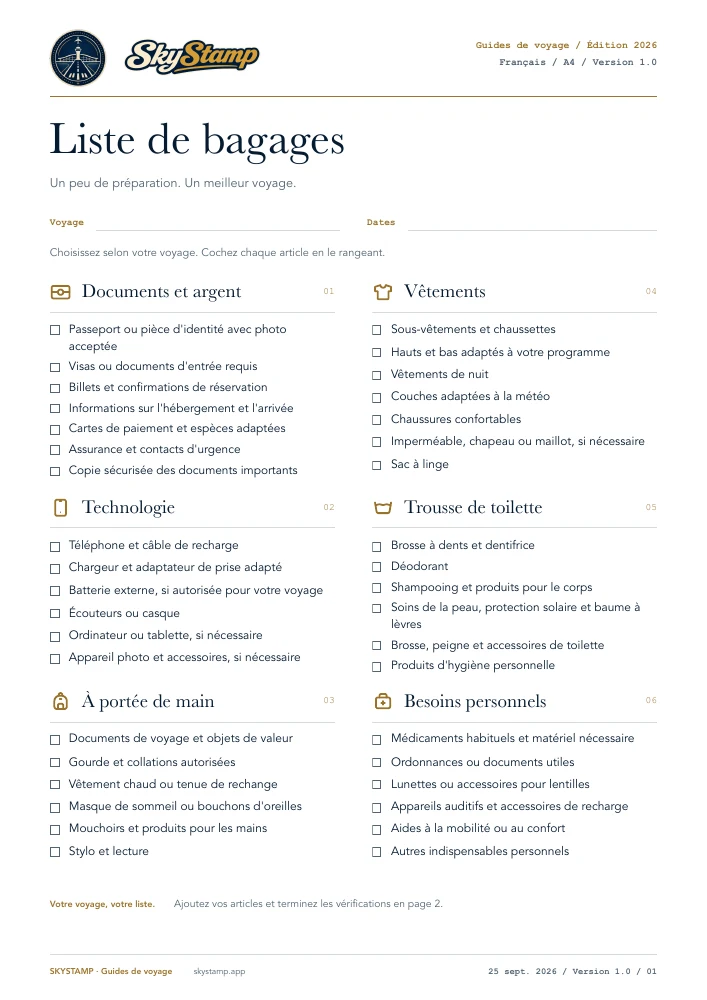 SkyStamp

Guides de voyage / Édition 2026
Français / A4 / Version 1.0

Liste de bagages

Un peu de préparation. Un meilleur voyage.

Voyage

Dates

Choisissez selon votre voyage. Cochez chaque article en le rangeant.

Documents et argent 01

☐ Passeport ou pièce d'identité avec photo acceptée
☐ Visas ou documents d'entrée requis
☐ Billets et confirmations de réservation
☐ Informations sur l'hébergement et l'arrivée
☐ Cartes de paiement et espèces adaptées
☐ Assurance et contacts d'urgence
☐ Copie sécurisée des documents importants

Technologie 02

☐ Téléphone et câble de recharge
☐ Chargeur et adaptateur de prise adapté
☐ Batterie externe, si autorisée pour votre voyage
☐ Écouteurs ou casque
☐ Ordinateur ou tablette, si nécessaire
☐ Appareil photo et accessoires, si nécessaire

À portée de main 03

☐ Documents de voyage et objets de valeur
☐ Gourde et collations autorisées
☐ Vêtement chaud ou tenue de rechange
☐ Masque de sommeil ou bouchons d'oreilles
☐ Mouchoirs et produits pour les mains
☐ Stylo et lecture

Vêtements 04

☐ Sous-vêtements et chaussettes
☐ Hauts et bas adaptés à votre programme
☐ Vêtements de nuit
☐ Couches adaptées à la météo
☐ Chaussures confortables
☐ Imperméable, chapeau ou maillot, si nécessaire
☐ Sac à linge

Trousse de toilette 05

☐ Brosse à dents et dentifrice
☐ Déodorant
☐ Shampooing et produits pour le corps
☐ Soins de la peau, protection solaire et baume à lèvres
☐ Brosse, peigne et accessoires de toilette
☐ Produits d'hygiène personnelle

Besoins personnels 06

☐ Médicaments habituels et matériel nécessaire
☐ Ordonnances ou documents utiles
☐ Lunettes ou accessoires pour lentilles
☐ Appareils auditifs et accessoires de recharge
☐ Aides à la mobilité ou au confort
☐ Autres indispensables personnels

Votre voyage, votre liste. Ajoutez vos articles et terminez les vérifications en page 2.

SKYSTAMP · Guides de voyage skystamp.app 25 sept. 2026 / Version 1.0 / 01